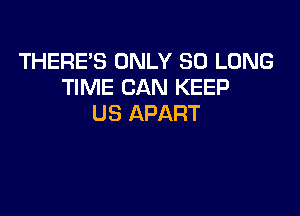 THERE'S ONLY SO LONG
TIME CAN KEEP
US APART